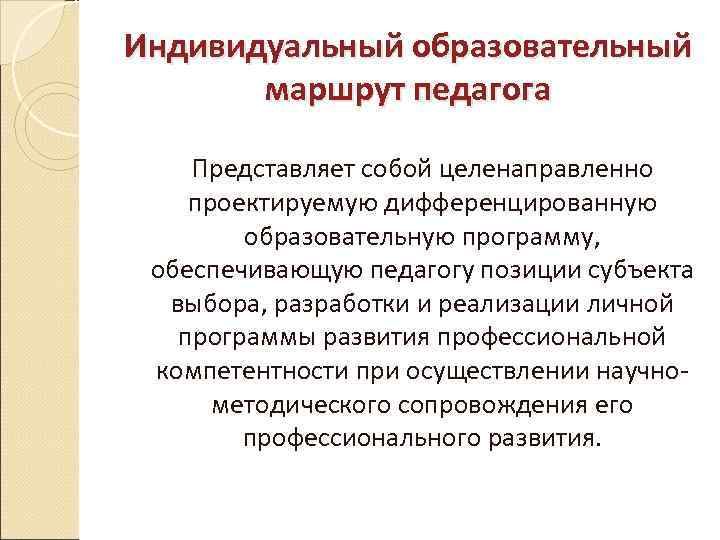 Индивидуальный образовательный маршрут педагога

Представляет собой целенаправленно проектируемую дифференцированную образовательную программу, обеспечивающую педагогу позиции субъекта выбора, разработки и реализации личной программы развития профессиональной компетентности при осуществлении научно-методического сопровождения его профессионального развития.